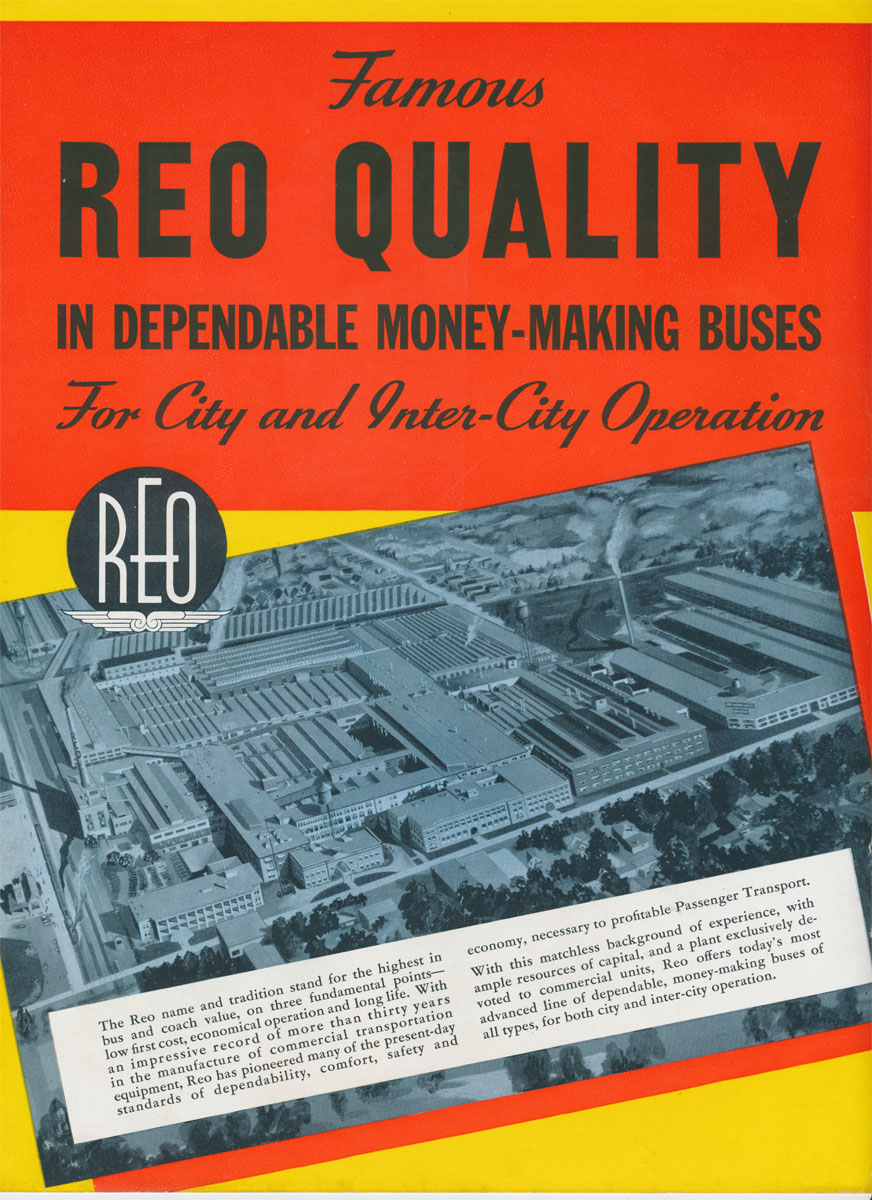 Famous

REO QUALITY

IN DEPENDABLE MONEY-MAKING BUSES

For City and Inter-City Operation

REO

The Reo name and tradition stand for the highest in bus and coach value, on three fundamental points—low first cost, economical operation and long life. With an impressive record of more than thirty years in the manufacture of commercial transportation equipment, Reo has pioneered many of the present-day standards of dependability, comfort, safety and economy, necessary to profitable Passenger Transport.

With this matchless background of experience, with ample resources of capital, and a plant exclusively devoted to commercial units, Reo offers today's most advanced line of dependable, money-making buses of all types, for both city and inter-city operation.